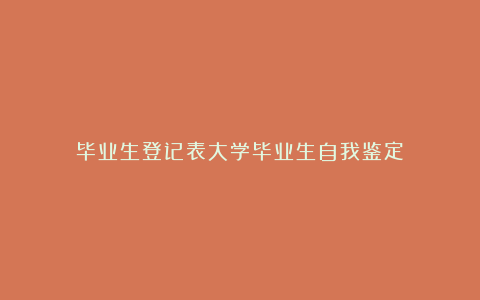 毕业生登记表大学毕业生自我鉴定